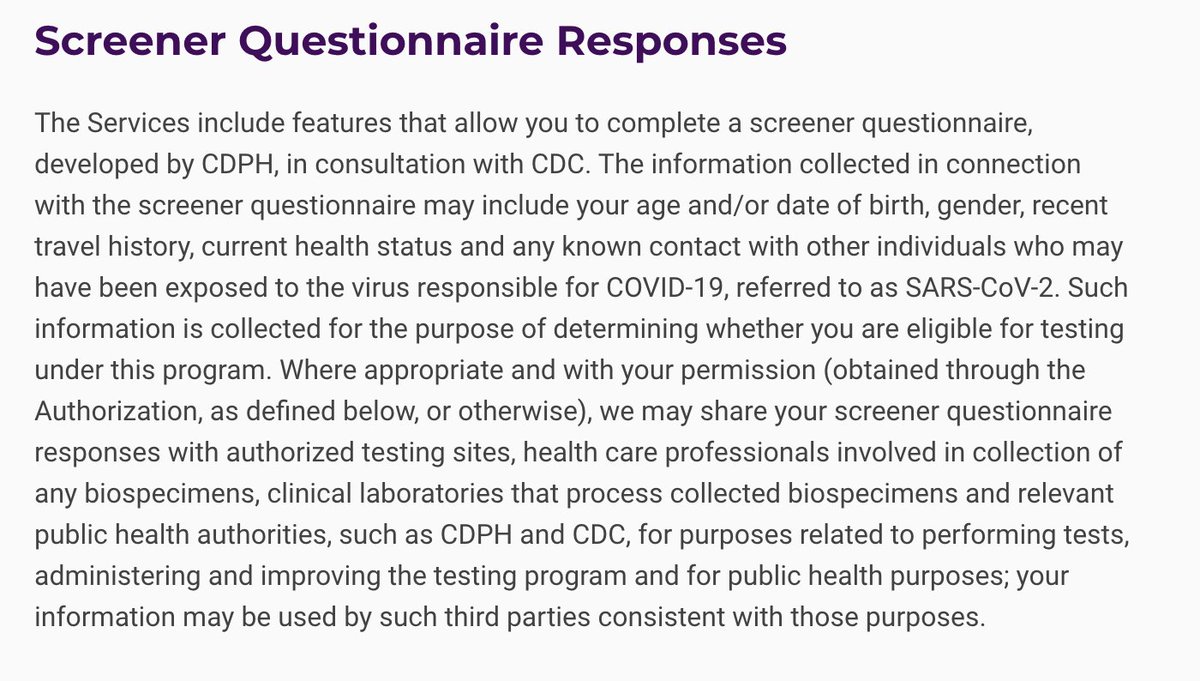 Screener Questionnaire Responses

The Services include features that allow you to complete a screener questionnaire, developed by CDPH, in consultation with CDC. The information collected in connection with the screener questionnaire may include your age and/or date of birth, gender, recent travel history, current health status and any known contact with other individuals who may have been exposed to the virus responsible for COVID-19, referred to as SARS-CoV-2. Such information is collected for the purpose of determining whether you are eligible for testing under this program. Where appropriate and with your permission (obtained through the Authorization, as defined below, or otherwise), we may share your screener questionnaire responses with authorized testing sites, health care professionals involved in collection of any biospecimens, clinical laboratories that process collected biospecimens and relevant public health authorities, such as CDPH and CDC, for purposes related to performing tests, administering and improving the testing program and for public health purposes; your information may be used by such third parties consistent with those purposes.